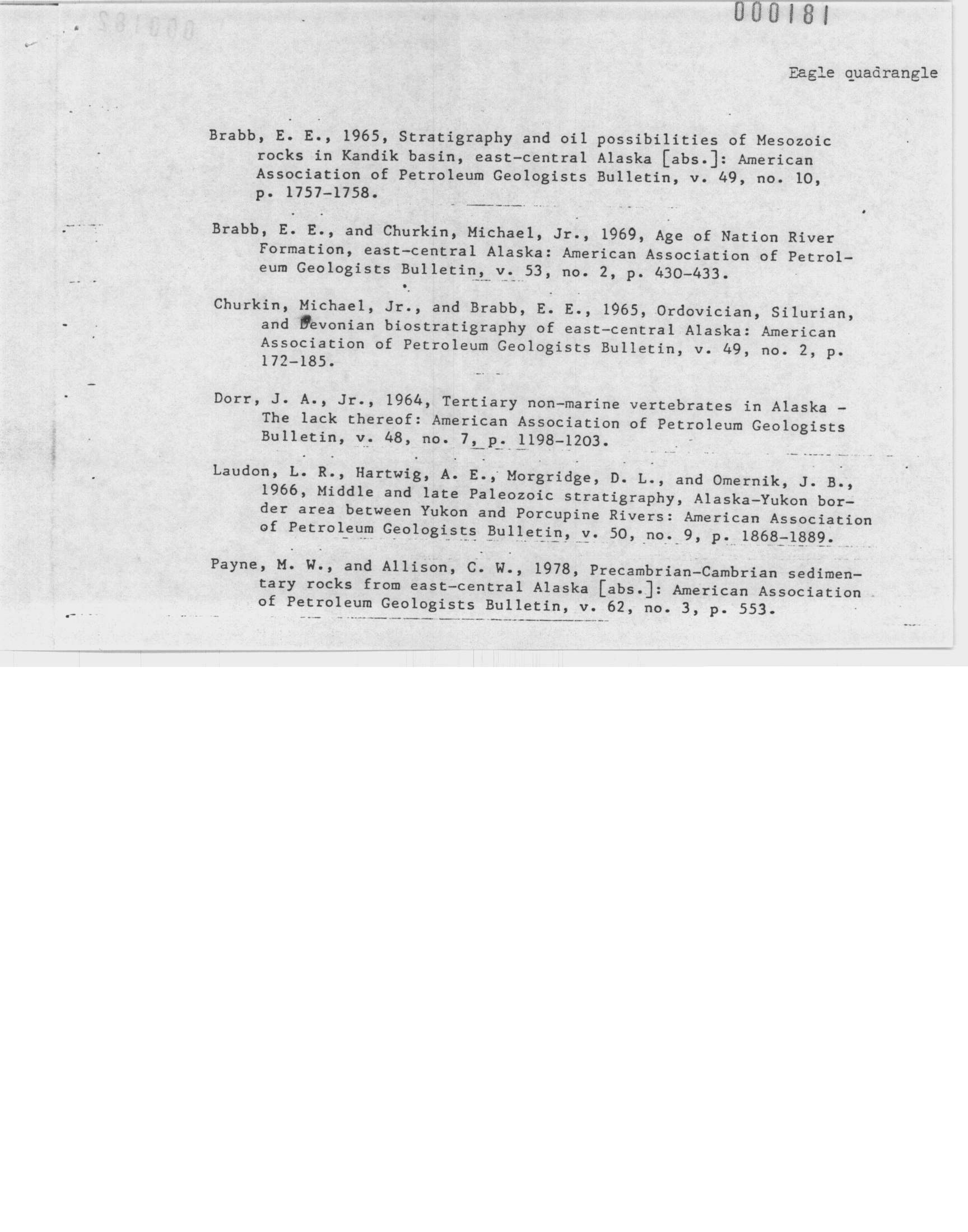 000181

Eagle quadrangle

Brabb, E. E., 1965, Stratigraphy and oil possibilities of Mesozoic rocks in Kandik basin, east-central Alaska [abs.]: American Association of Petroleum Geologists Bulletin, v. 49, no. 10, p. 1757-1758.

Brabb, E. E., and Churkin, Michael, Jr., 1969, Age of Nation River Formation, east-central Alaska: American Association of Petroleum Geologists Bulletin, v. 53, no. 2, p. 430-433.

Churkin, Michael, Jr., and Brabb, E. E., 1965, Ordovician, Silurian, and Devonian biostratigraphy of east-central Alaska: American Association of Petroleum Geologists Bulletin, v. 49, no. 2, p. 172-185.

Dorr, J. A., Jr., 1964, Tertiary non-marine vertebrates in Alaska - The lack thereof: American Association of Petroleum Geologists Bulletin, v. 48, no. 7, p. 1198-1203.

Laudon, L. R., Hartwig, A. E., Morgridge, D. L., and Omernik, J. B., 1966, Middle and late Paleozoic stratigraphy, Alaska-Yukon border area between Yukon and Porcupine Rivers: American Association of Petroleum Geologists Bulletin, v. 50, no. 9, p. 1868-1889.

Payne, M. W., and Allison, C. W., 1978, Precambrian-Cambrian sedimentary rocks from east-central Alaska [abs.]: American Association of Petroleum Geologists Bulletin, v. 62, no. 3, p. 553.